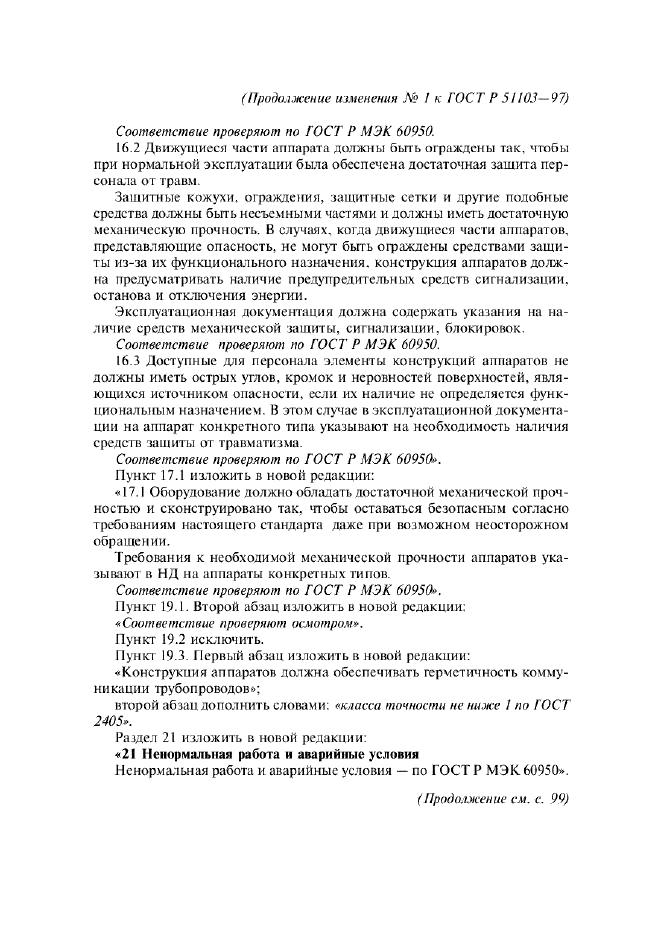 (Продолжение изменения № 1 к ГОСТ Р 51103—97)

Соответствие проверяют по ГОСТ Р МЭК 60950.

16.2 Движущиеся части аппарата должны быть ограждены так, чтобы при нормальной эксплуатации была обеспечена достаточная защита персонала от травм.

Защитные кожухи, ограждения, защитные сетки и другие подобные средства должны быть несъемными частями и должны иметь достаточную механическую прочность. В случаях, когда движущиеся части аппаратов, представляющие опасность, не могут быть ограждены средствами защиты из-за их функционального назначения, конструкция аппаратов должна предусматривать наличие предупредительных средств сигнализации, останова и отключения энергии.

Эксплуатационная документация должна содержать указания на наличие средств механической защиты, сигнализации, блокировок.

Соответствие проверяют по ГОСТ Р МЭК 60950.

16.3 Доступные для персонала элементы конструкций аппаратов не должны иметь острых углов, кромок и неровностей поверхностей, являющихся источником опасности, если их наличие не определяется функциональным назначением. В этом случае в эксплуатационной документации на аппарат конкретного типа указывают на необходимость наличия средств защиты от травматизма.

Соответствие проверяют по ГОСТ Р МЭК 60950».

Пункт 17.1 изложить в новой редакции:

«17.1 Оборудование должно обладать достаточной механической прочностью и сконструировано так, чтобы оставаться безопасным согласно требованиям настоящего стандарта даже при возможном неосторожном обращении.

Требования к необходимой механической прочности аппаратов указывают в НД на аппараты конкретных типов.

Соответствие проверяют по ГОСТ Р МЭК 60950».

Пункт 19.1. Второй абзац изложить в новой редакции:

«Соответствие проверяют осмотром».

Пункт 19.2 исключить.

Пункт 19.3. Первый абзац изложить в новой редакции:

«Конструкция аппаратов должна обеспечивать герметичность коммуникации трубопроводов»;

второй абзац дополнить словами: «класса точности не ниже 1 по ГОСТ 2405».

Раздел 21 изложить в новой редакции:

«21 Ненормальная работа и аварийные условия

Ненормальная работа и аварийные условия — по ГОСТ Р МЭК 60950».

(Продолжение см. с. 99)